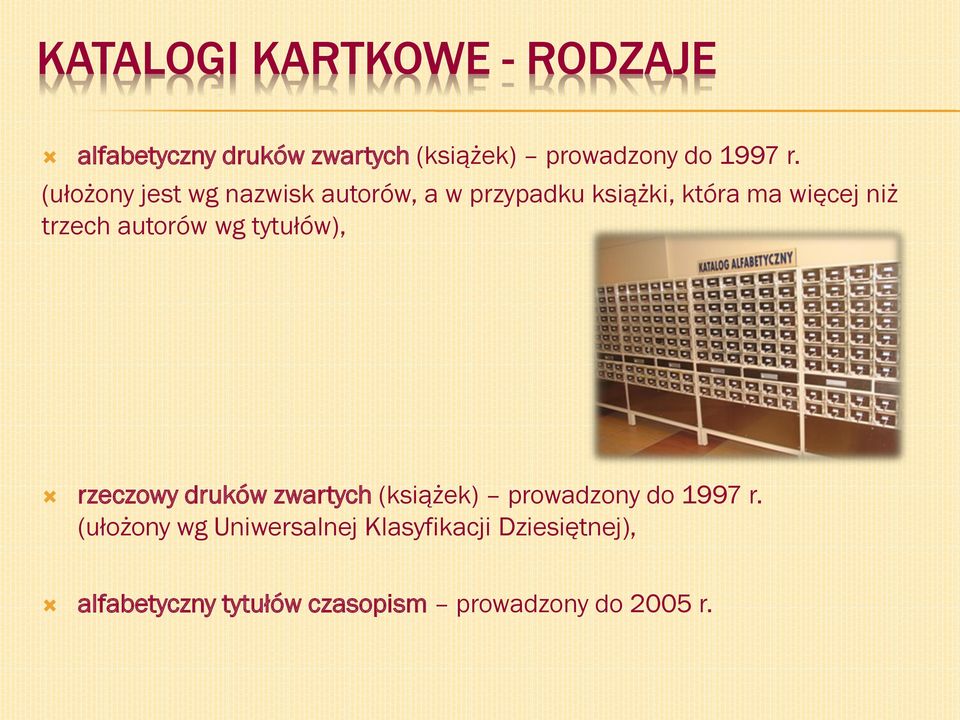 KATALOGI KARTKOWE - RODZAJE

alfabetyczny druków zwartych (książek) – prowadzony do 1997 r.
(ułożony jest wg nazwisk autorów, a w przypadku książki, która ma więcej niż trzech autorów wg tytułów),

KATALOG ALFABETYCZNY

rzeczowy druków zwartych (książek) – prowadzony do 1997 r. (ułożony wg Uniwersalnej Klasyfikacji Dziesiętnej),

alfabetyczny tytułów czasopism – prowadzony do 2005 r.